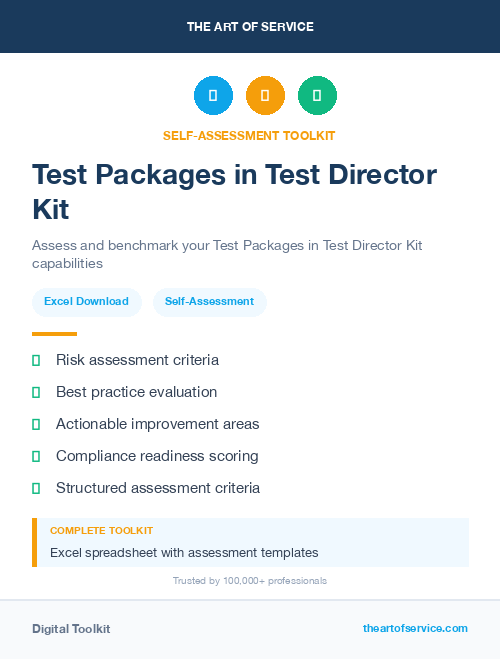 THE ART OF SERVICE

SELF-ASSESSMENT TOOLKIT

Test Packages in Test Director Kit

Assess and benchmark your Test Packages in Test Director Kit capabilities

Excel Download

Self-Assessment

Risk assessment criteria

Best practice evaluation

Actionable improvement areas

Compliance readiness scoring

Structured assessment criteria

COMPLETE TOOLKIT

Excel spreadsheet with assessment templates

Trusted by 100,000+ professionals

Digital Toolkit

theartofservice.com